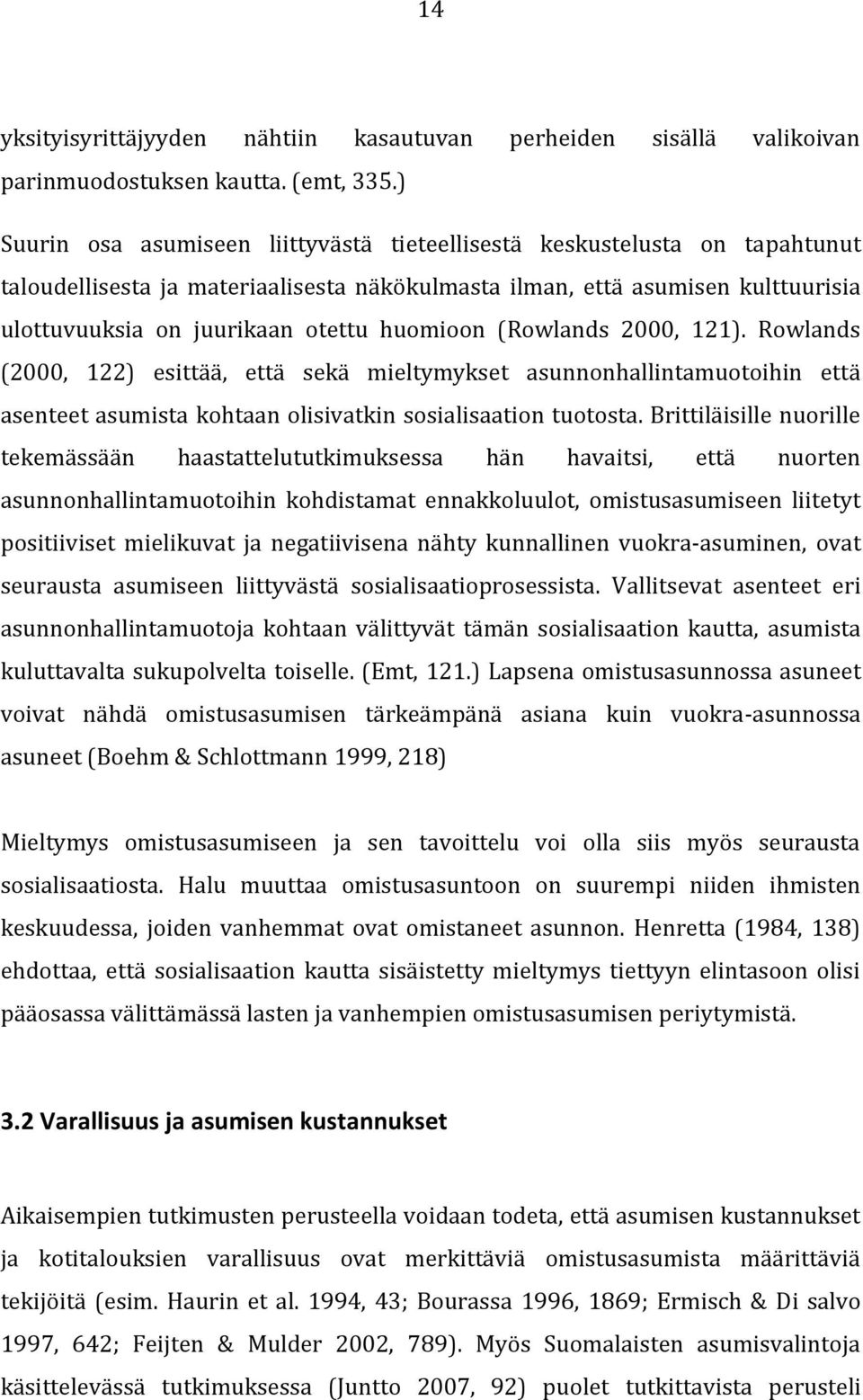 14

yksityisyrittäjyyden nähtiin kasautuvan perheiden sisällä valikoivan parinmuodostuksen kautta. (emt, 335.)

Suurin osa asumiseen liittyvästä tieteellisestä keskustelusta on tapahtunut taloudellisesta ja materiaalisesta näkökulmasta ilman, että asumisen kulttuurisia ulottuvuuksia on juurikaan otettu huomioon (Rowlands 2000, 121). Rowlands (2000, 122) esittää, että sekä mieltymykset asunnonhallintamuotoihin että asenteet asumista kohtaan olisivatkin sosialisaation tuotosta. Brittiläisille nuorille tekemässään haastattelututkimuksessa hän havaitsi, että nuorten asunnonhallintamuotoihin kohdistamat ennakkoluulot, omistusasumiseen liitetyt positiiviset mielikuvat ja negatiivisena nähty kunnallinen vuokra-asuminen, ovat seurausta asumiseen liittyvästä sosialisaatioprosessista. Vallitsevat asenteet eri asunnonhallintamuotoja kohtaan välittyvät tämän sosialisaation kautta, asumista kuluttavalta sukupolvelta toiselle. (Emt, 121.) Lapsena omistusasunnossa asuneet voivat nähdä omistusasumisen tärkeämpänä asiana kuin vuokra-asunnossa asuneet (Boehm & Schlottmann 1999, 218)

Mieltymys omistusasumiseen ja sen tavoittelu voi olla siis myös seurausta sosialisaatiosta. Halu muuttaa omistusasuntoon on suurempi niiden ihmisten keskuudessa, joiden vanhemmat ovat omistaneet asunnon. Henretta (1984, 138) ehdottaa, että sosialisaation kautta sisäistetty mieltymys tiettyyn elintasoon olisi pääosassa välittämässä lasten ja vanhempien omistusasumisen periytymistä.

3.2 Varallisuus ja asumisen kustannukset

Aikaisempien tutkimusten perusteella voidaan todeta, että asumisen kustannukset ja kotitalouksien varallisuus ovat merkittäviä omistusasumista määrittäviä tekijöitä (esim. Haurin et al. 1994, 43; Bourassa 1996, 1869; Ermisch & Di salvo 1997, 642; Feijten & Mulder 2002, 789). Myös Suomalaisten asumisvalintoja käsittelevässä tutkimuksessa (Juntto 2007, 92) puolet tutkittavista perusteli